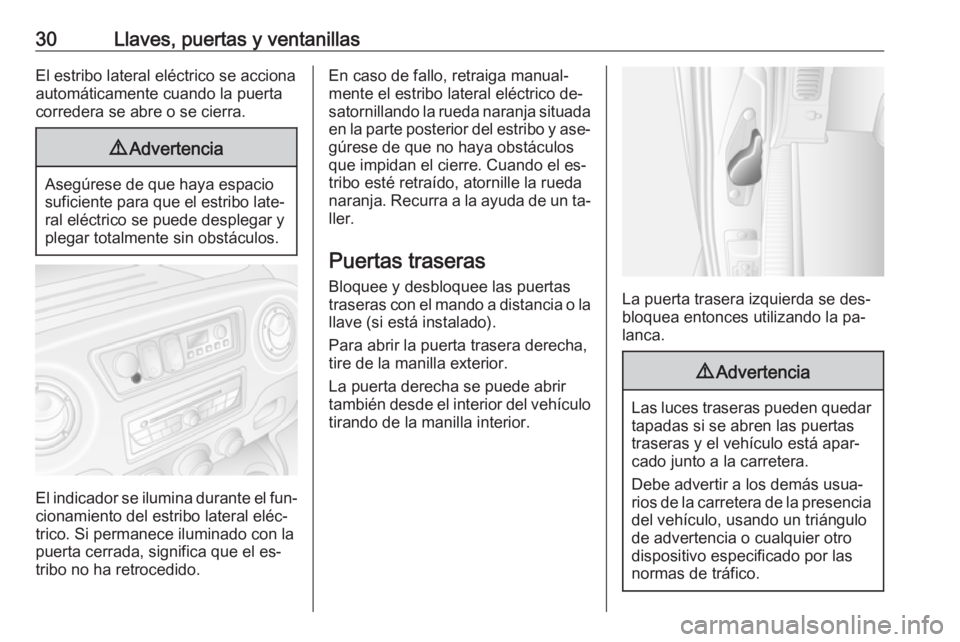 30 Llaves, puertas y ventanillas

El estribo lateral eléctrico se acciona automáticamente cuando la puerta corredera se abre o se cierra.

⚠ Advertencia

Asegúrese de que haya espacio suficiente para que el estribo lateral eléctrico se puede desplegar y plegar totalmente sin obstáculos.

El indicador se ilumina durante el funcionamiento del estribo lateral eléctrico. Si permanece iluminado con la puerta cerrada, significa que el estribo no ha retrocedido.

En caso de fallo, retraiga manualmente el estribo lateral eléctrico desatornillando la rueda naranja situada en la parte posterior del estribo y asegúrese de que no haya obstáculos que impidan el cierre. Cuando el estribo esté retraído, atornille la rueda naranja. Recurra a la ayuda de un taller.

Puertas traseras

Bloquee y desbloquee las puertas traseras con el mando a distancia o la llave (si está instalado).

Para abrir la puerta trasera derecha, tire de la manilla exterior.

La puerta derecha se puede abrir también desde el interior del vehículo tirando de la manilla interior.

La puerta trasera izquierda se desbloquea entonces utilizando la palanca.

⚠ Advertencia

Las luces traseras pueden quedar tapadas si se abren las puertas traseras y el vehículo está aparcado junto a la carretera.

Debe advertir a los demás usuarios de la carretera de la presencia del vehículo, usando un triángulo de advertencia o cualquier otro dispositivo especificado por las normas de tráfico.

carmanualsonline.info